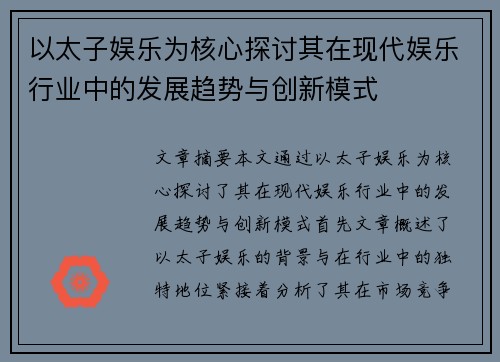 以太子娱乐为核心探讨其在现代娱乐行业中的发展趋势与创新模式

文章摘要本文通过以太子娱乐为核心探讨了其在现代娱乐行业中的发展趋势与创新模式首先文章概述了以太子娱乐的背景与在行业中的独特地位紧接着分析了其在市场竞争